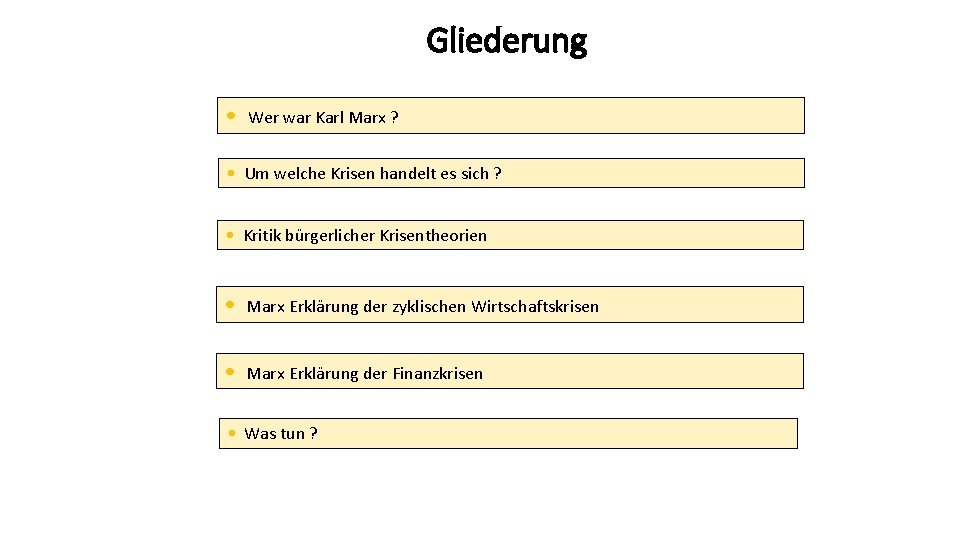 Gliederung

• Wer war Karl Marx ?

• Um welche Krisen handelt es sich ?

• Kritik bürgerlicher Krisentheorien

• Marx Erklärung der zyklischen Wirtschaftskrisen

• Marx Erklärung der Finanzkrisen

• Was tun ?